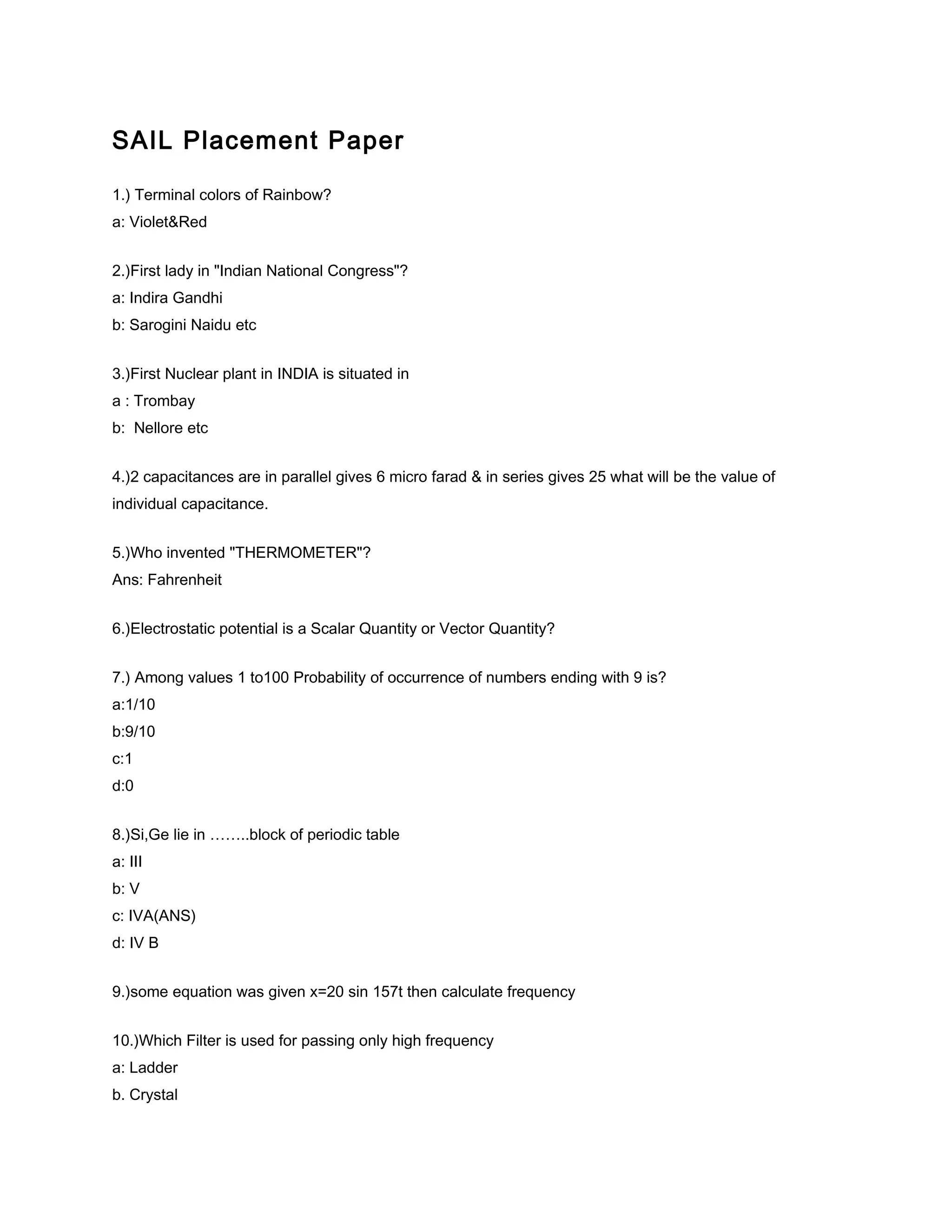 SAIL Placement Paper

1.) Terminal colors of Rainbow?
a: Violet&Red

2.)First lady in "Indian National Congress"?
a: Indira Gandhi
b: Sarogini Naidu etc

3.)First Nuclear plant in INDIA is situated in
a : Trombay
b: Nellore etc

4.)2 capacitances are in parallel gives 6 micro farad & in series gives 25 what will be the value of individual capacitance.

5.)Who invented "THERMOMETER"?
Ans: Fahrenheit

6.)Electrostatic potential is a Scalar Quantity or Vector Quantity?

7.) Among values 1 to100 Probability of occurrence of numbers ending with 9 is?
a:1/10
b:9/10
c:1
d:0

8.)Si,Ge lie in ……..block of periodic table
a: III
b: V
c: IVA(ANS)
d: IV B

9.)some equation was given x=20 sin 157t then calculate frequency

10.)Which Filter is used for passing only high frequency
a: Ladder
b. Crystal